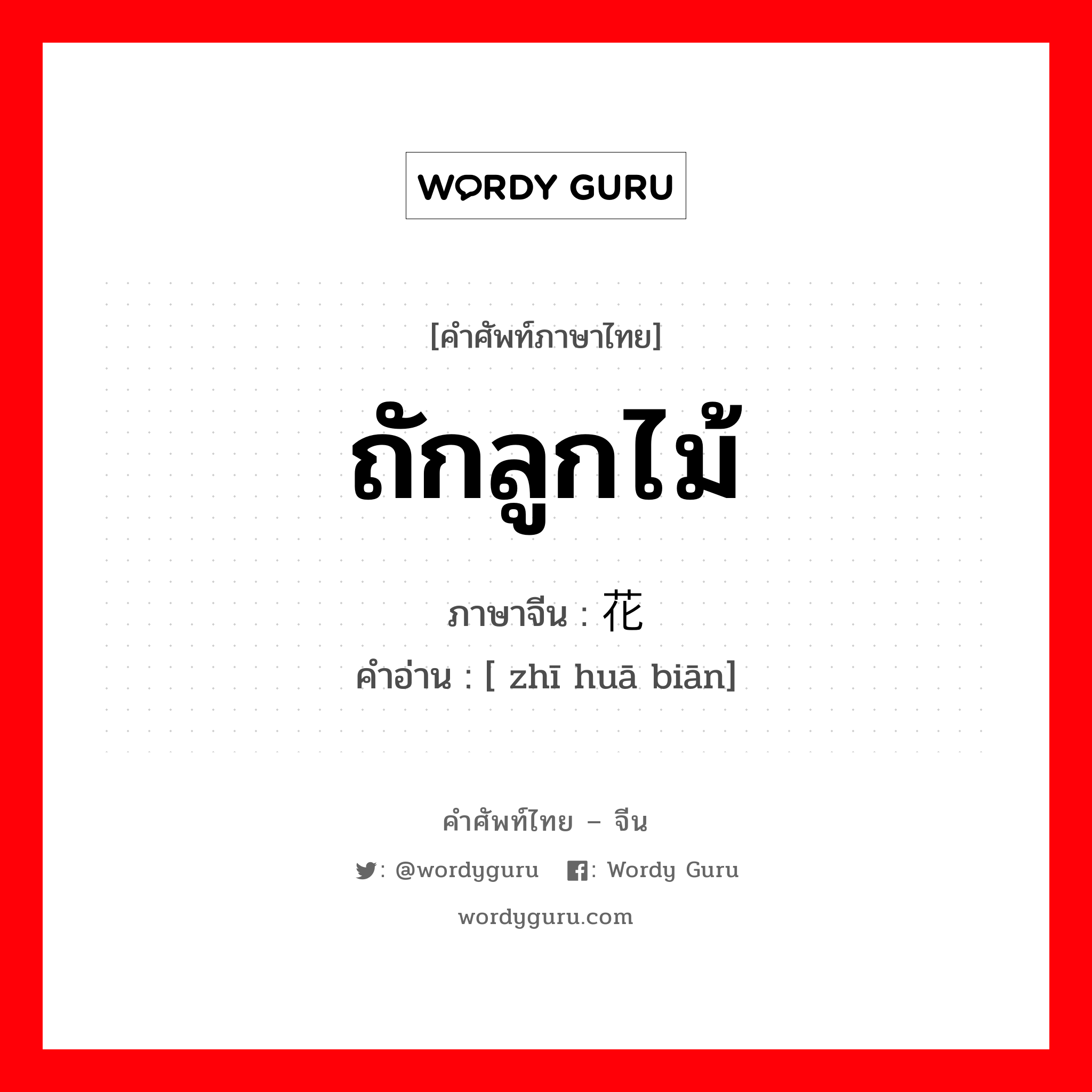 WORDY GURU

[คำศัพท์ภาษาไทย]

ถักลูกไม้

ภาษาจีน : 花

คำอ่าน : [ zhī huā biān]

คำศัพท์ไทย – จีน

: @wordyguru : Wordy Guru

wordyguru.com